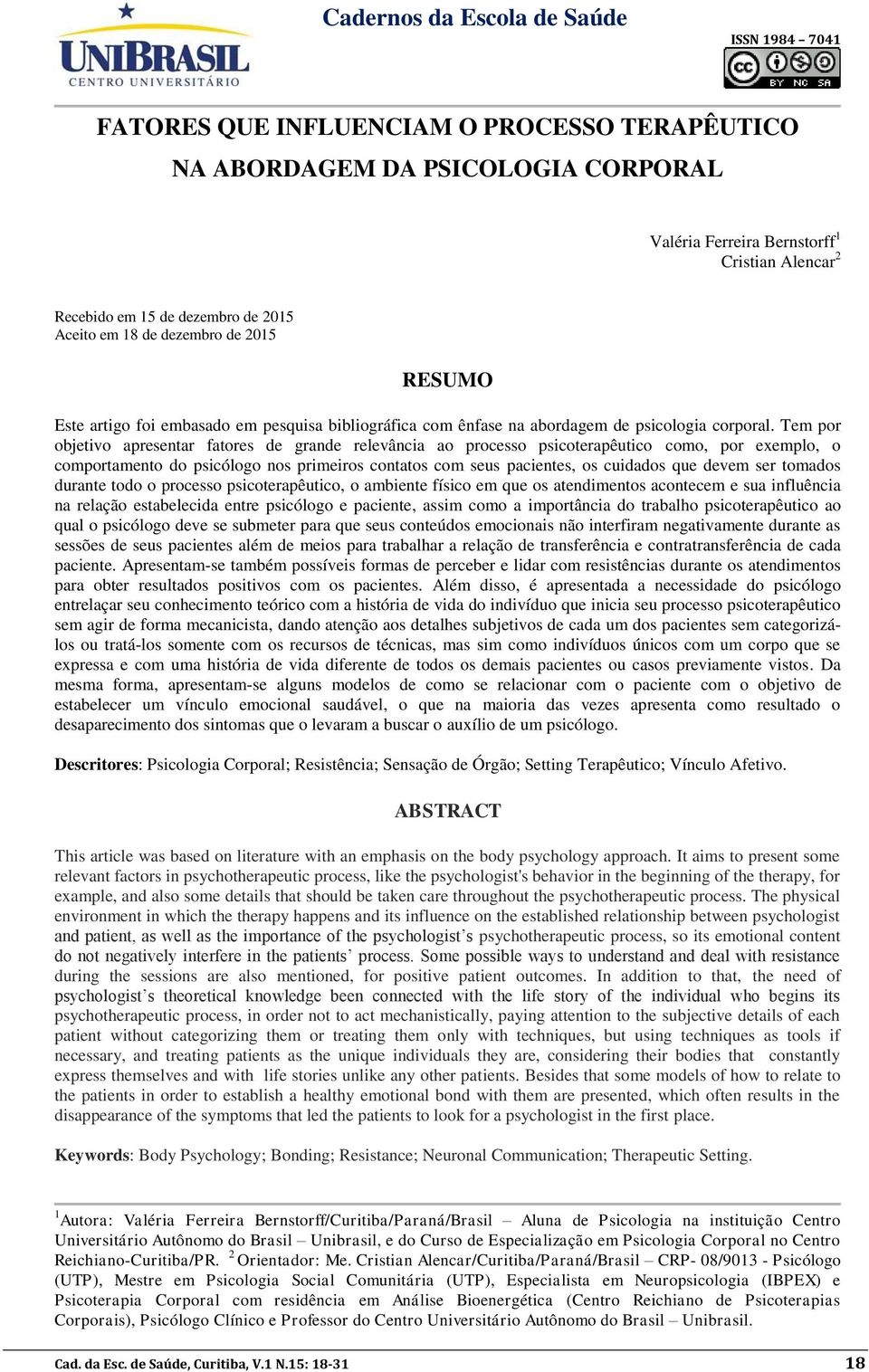 UNIBRASIL
CENTRO UNIVERSITÁRIO

Cadernos da Escola de Saúde

ISSN 1984 – 7041

BY NC SA

FATORES QUE INFLUENCIAM O PROCESSO TERAPÊUTICO NA ABORDAGEM DA PSICOLOGIA CORPORAL

Valéria Ferreira Bernstorff$^1$
Cristian Alencar$^2$

Recebido em 15 de dezembro de 2015
Aceito em 18 de dezembro de 2015

RESUMO

Este artigo foi embasado em pesquisa bibliográfica com ênfase na abordagem de psicologia corporal. Tem por objetivo apresentar fatores de grande relevância ao processo psicoterapêutico como, por exemplo, o comportamento do psicólogo nos primeiros contatos com seus pacientes, os cuidados que devem ser tomados durante todo o processo psicoterapêutico, o ambiente físico em que os atendimentos acontecem e sua influência na relação estabelecida entre psicólogo e paciente, assim como a importância do trabalho psicoterapêutico ao qual o psicólogo deve se submeter para que seus conteúdos emocionais não interfiram negativamente durante as sessões de seus pacientes além de meios para trabalhar a relação de transferência e contratransferência de cada paciente. Apresentam-se também possíveis formas de perceber e lidar com resistências durante os atendimentos para obter resultados positivos com os pacientes. Além disso, é apresentada a necessidade do psicólogo entrelaçar seu conhecimento teórico com a história de vida do indivíduo que inicia seu processo psicoterapêutico sem agir de forma mecanicista, dando atenção aos detalhes subjetivos de cada um dos pacientes sem categorizá-los ou tratá-los somente com os recursos de técnicas, mas sim como indivíduos únicos com um corpo que se expressa e com uma história de vida diferente de todos os demais pacientes ou casos previamente vistos. Da mesma forma, apresentam-se alguns modelos de como se relacionar com o paciente com o objetivo de estabelecer um vínculo emocional saudável, o que na maioria das vezes apresenta como resultado o desaparecimento dos sintomas que o levaram a buscar o auxílio de um psicólogo.

Descritores: Psicologia Corporal; Resistência; Sensação de Órgão; Setting Terapêutico; Vínculo Afetivo.

ABSTRACT

This article was based on literature with an emphasis on the body psychology approach. It aims to present some relevant factors in psychotherapeutic process, like the psychologist's behavior in the beginning of the therapy, for example, and also some details that should be taken care throughout the psychotherapeutic process. The physical environment in which the therapy happens and its influence on the established relationship between psychologist and patient, as well as the importance of the psychologist’s psychotherapeutic process, so its emotional content do not negatively interfere in the patients’ process. Some possible ways to understand and deal with resistance during the sessions are also mentioned, for positive patient outcomes. In addition to that, the need of psychologist’s theoretical knowledge been connected with the life story of the individual who begins its psychotherapeutic process, in order not to act mechanistically, paying attention to the subjective details of each patient without categorizing them or treating them only with techniques, but using techniques as tools if necessary, and treating patients as the unique individuals they are, considering their bodies that constantly express themselves and with life stories unlike any other patients. Besides that some models of how to relate to the patients in order to establish a healthy emotional bond with them are presented, which often results in the disappearance of the symptoms that led the patients to look for a psychologist in the first place.

Keywords: Body Psychology; Bonding; Resistance; Neuronal Communication; Therapeutic Setting.

$^1$Autora: Valéria Ferreira Bernstorff/Curitiba/Paraná/Brasil – Aluna de Psicologia na instituição Centro Universitário Autônomo do Brasil – Unibrasil, e do Curso de Especialização em Psicologia Corporal no Centro Reichiano-Curitiba/PR. $^2$ Orientador: Me. Cristian Alencar/Curitiba/Paraná/Brasil – CRP- 08/9013 - Psicólogo (UTP), Mestre em Psicologia Social Comunitária (UTP), Especialista em Neuropsicologia (IBPEX) e Psicoterapia Corporal com residência em Análise Bioenergética (Centro Reichiano de Psicoterapias Corporais), Psicólogo Clínico e Professor do Centro Universitário Autônomo do Brasil – Unibrasil.

Cad. da Esc. de Saúde, Curitiba, V.1 N.15: 18-31 18